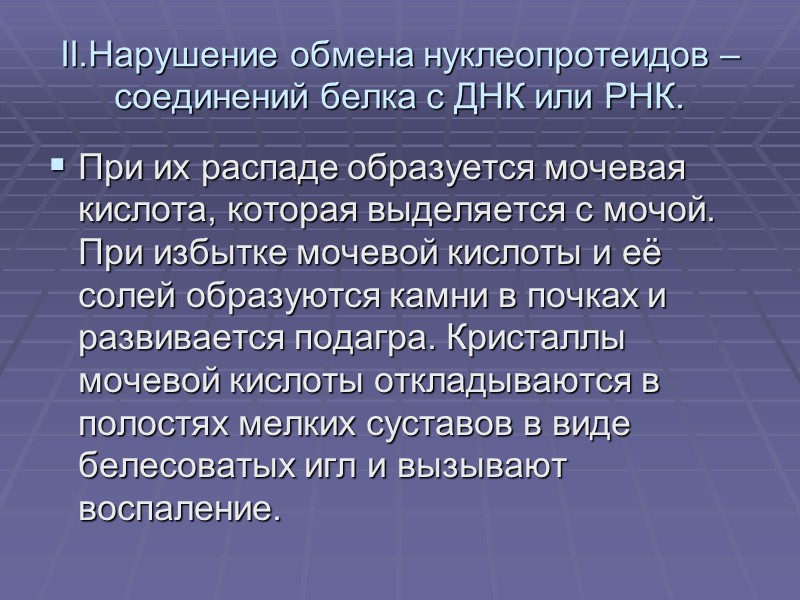 II.Нарушение обмена нуклеопротеидов – соединений белка с ДНК или РНК.

• При их распаде образуется мочевая кислота, которая выделяется с мочой. При избытке мочевой кислоты и её солей образуются камни в почках и развивается подагра. Кристаллы мочевой кислоты откладываются в полостях мелких суставов в виде белесоватых игл и вызывают воспаление.